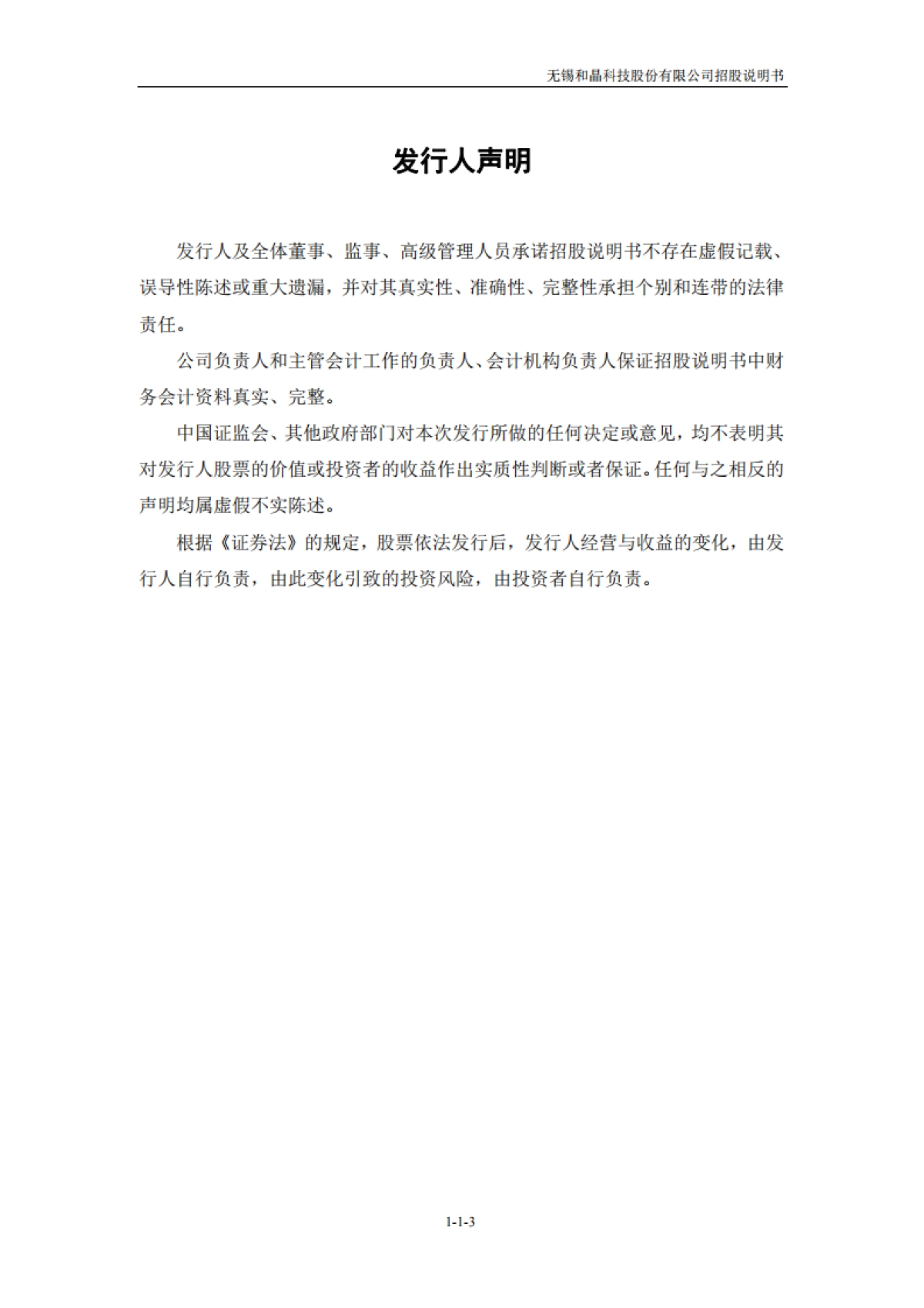 无锡和晶科技股份有限公司招股说明书

发行人声明

发行人及全体董事、监事、高级管理人员承诺招股说明书不存在虚假记载、误导性陈述或重大遗漏，并对其真实性、准确性、完整性承担个别和连带的法律责任。

公司负责人和主管会计工作的负责人、会计机构负责人保证招股说明书中财务会计资料真实、完整。

中国证监会、其他政府部门对本次发行所做的任何决定或意见，均不表明其对发行人股票的价值或投资者的收益作出实质性判断或者保证。任何与之相反的声明均属虚假不实陈述。

根据《证券法》的规定，股票依法发行后，发行人经营与收益的变化，由发行人自行负责，由此变化引致的投资风险，由投资者自行负责。

1-1-3